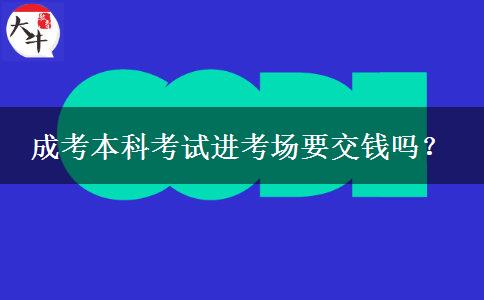 大牛

成考本科考试进考场要交钱吗？